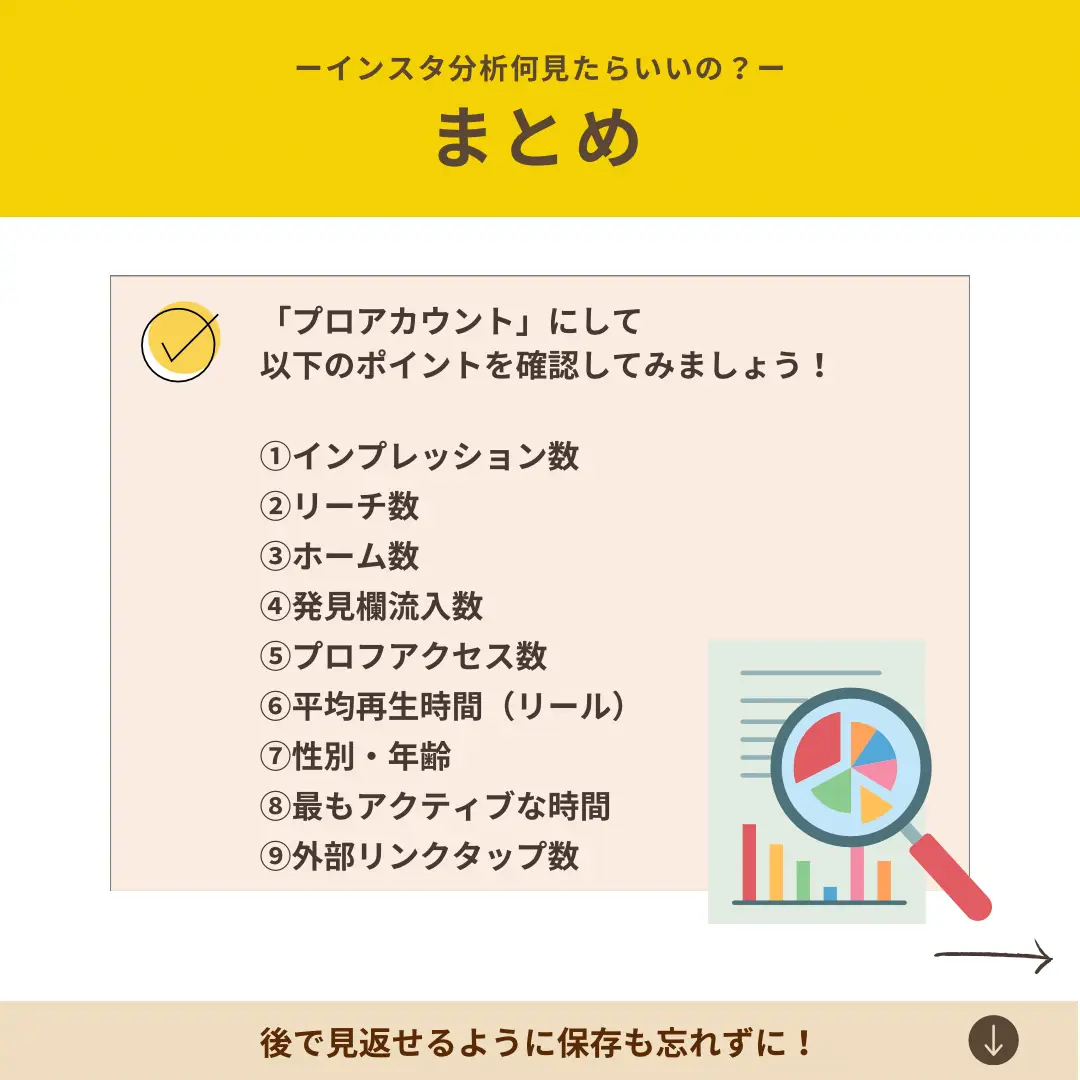 ーインスタ分析何見たらいいの？ー
まとめ

「プロアカウント」にして
以下のポイントを確認してみましょう！

①インプレッション数
②リーチ数
③ホーム数
④発見欄流入数
⑤プロフアクセス数
⑥平均再生時間（リール）
⑦性別・年齢
⑧最もアクティブな時間
⑨外部リンクタップ数

後で見返せるように保存も忘れずに！